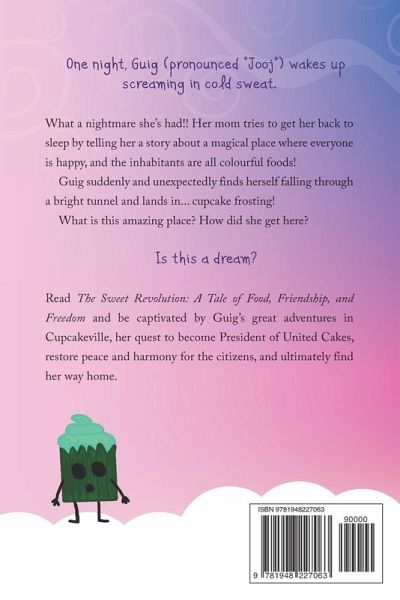 One night, Guig (pronounced "Jooj") wakes up screaming in cold sweat.

What a nightmare she's had!! Her mom tries to get her back to sleep by telling her a story about a magical place where everyone is happy, and the inhabitants are all colourful foods!

Guig suddenly and unexpectedly finds herself falling through a bright tunnel and lands in... cupcake frosting!

What is this amazing place? How did she get here?

Is this a dream?

Read The Sweet Revolution: A Tale of Food, Friendship, and Freedom and be captivated by Guig's great adventures in Cupcakeville, her quest to become President of United Cakes, restore peace and harmony for the citizens, and ultimately find her way home.

ISBN 9781948227063

90000

9 781948 227063